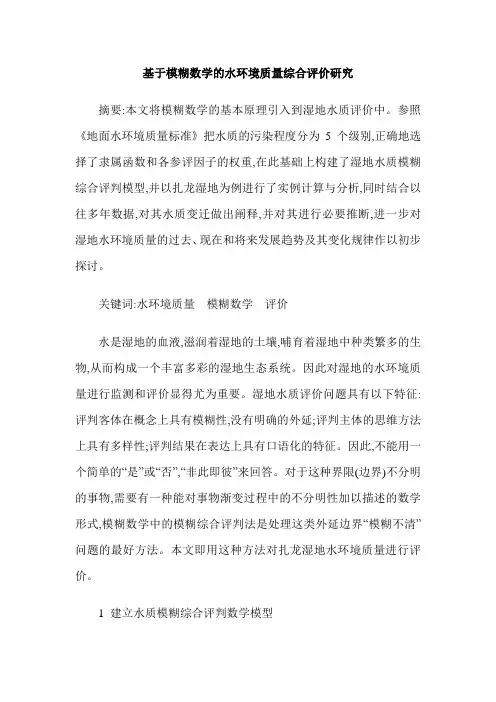 基于模糊数学的水环境质量综合评价研究

摘要:本文将模糊数学的基本原理引入到湿地水质评价中。参照《地面水环境质量标准》把水质的污染程度分为 5 个级别,正确地选择了隶属函数和各参评因子的权重,在此基础上构建了湿地水质模糊综合评判模型,并以扎龙湿地为例进行了实例计算与分析,同时结合以往多年数据,对其水质变迁做出阐释,并对其进行必要推断,进一步对湿地水环境质量的过去、现在和将来发展趋势及其变化规律作以初步探讨。

关键词:水环境质量　模糊数学　评价

水是湿地的血液,滋润着湿地的土壤,哺育着湿地中种类繁多的生物,从而构成一个丰富多彩的湿地生态系统。因此对湿地的水环境质量进行监测和评价显得尤为重要。湿地水质评价问题具有以下特征:评判客体在概念上具有模糊性,没有明确的外延;评判主体的思维方法上具有多样性;评判结果在表达上具有口语化的特征。因此,不能用一个简单的“是”或“否”,“非此即彼”来回答。对于这种界限(边界)不分明的事物,需要有一种能对事物渐变过程中的不分明性加以描述的数学形式,模糊数学中的模糊综合评判法是处理这类外延边界“模糊不清”问题的最好方法。本文即用这种方法对扎龙湿地水环境质量进行评价。

1 建立水质模糊综合评判数学模型